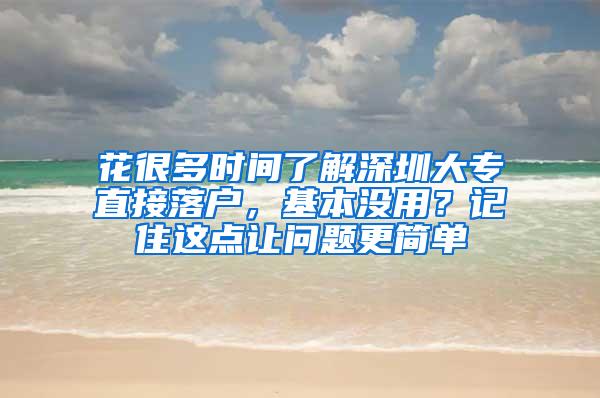 花很多时间了解深圳大专直接落户，基本没用？记住这点让问题更简单